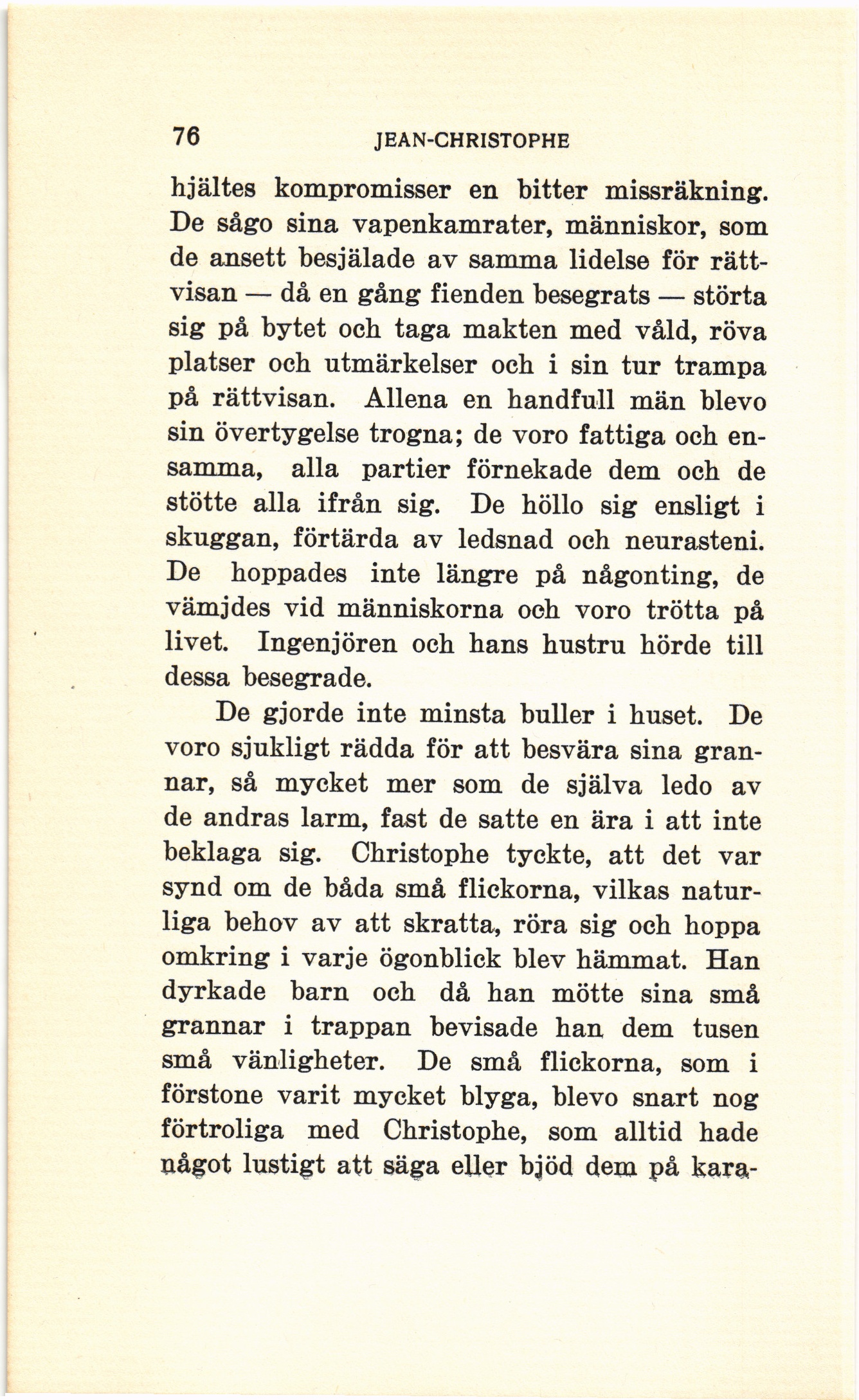 76 JEAN-CHRISTOPHE

hjältes kompromisser en bitter missräkning. De sågo sina vapenkamrater, människor, som de ansett besjälade av samma lidelse för rättvisan — då en gång fienden besegrats — störta sig på bytet och taga makten med våld, röva platser och utmärkelser och i sin tur trampa på rättvisan. Allena en handfull män blevo sin övertygelse trogna; de voro fattiga och ensamma, alla partier förnekade dem och de stötte alla ifrån sig. De höllo sig ensligt i skuggan, förtärda av ledsnad och neurasteni. De hoppades inte längre på någonting, de vämjdes vid människorna och voro trötta på livet. Ingenjören och hans hustru hörde till dessa besegrade.

De gjorde inte minsta buller i huset. De voro sjukligt rädda för att besvära sina grannar, så mycket mer som de själva ledo av de andras larm, fast de satte en ära i att inte beklaga sig. Christophe tyckte, att det var synd om de båda små flickorna, vilkas naturliga behov av att skratta, röra sig och hoppa omkring i varje ögonblick blev hämmat. Han dyrkade barn och då han mötte sina små grannar i trappan bevisade han dem tusen små vänligheter. De små flickorna, som i förstone varit mycket blyga, blevo snart nog förtroliga med Christophe, som alltid hade något lustigt att säga eller bjöd dem på kara-